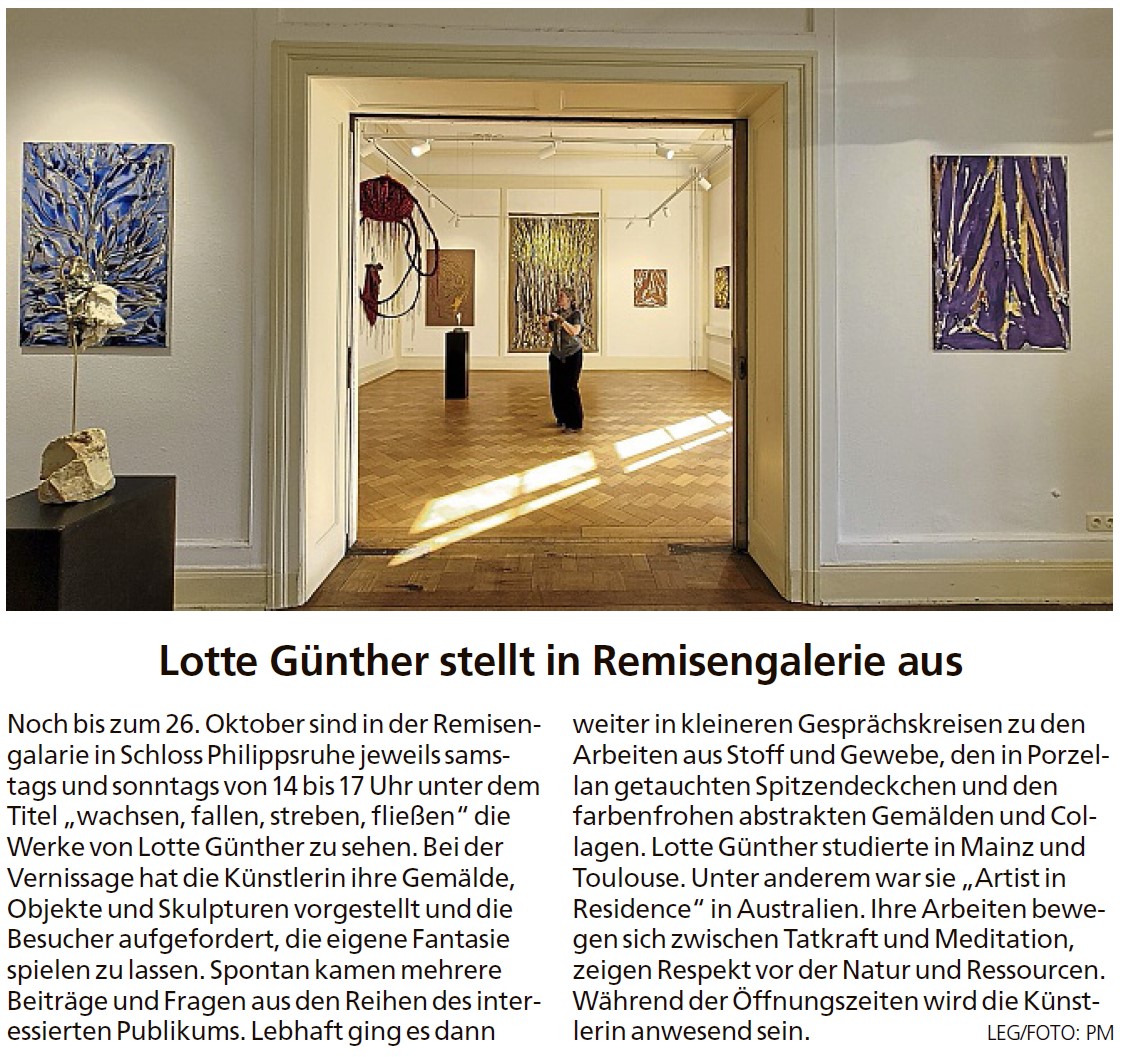 Lotte Günther stellt in Remisengalerie aus

Noch bis zum 26. Oktober sind in der Remisengalarie in Schloss Philippsruhe jeweils samstags und sonntags von 14 bis 17 Uhr unter dem Titel „wachsen, fallen, streben, fließen“ die Werke von Lotte Günther zu sehen. Bei der Vernissage hat die Künstlerin ihre Gemälde, Objekte und Skulpturen vorgestellt und die Besucher aufgefordert, die eigene Fantasie spielen zu lassen. Spontan kamen mehrere Beiträge und Fragen aus den Reihen des interessierten Publikums. Lebhaft ging es dann weiter in kleineren Gesprächskreisen zu den Arbeiten aus Stoff und Gewebe, den in Porzellan getauchten Spitzendeckchen und den farbenfrohen abstrakten Gemälden und Collagen. Lotte Günther studierte in Mainz und Toulouse. Unter anderem war sie „Artist in Residence“ in Australien. Ihre Arbeiten bewegen sich zwischen Tatkraft und Meditation, zeigen Respekt vor der Natur und Ressourcen. Während der Öffnungszeiten wird die Künstlerin anwesend sein.

LEG/FOTO: PM